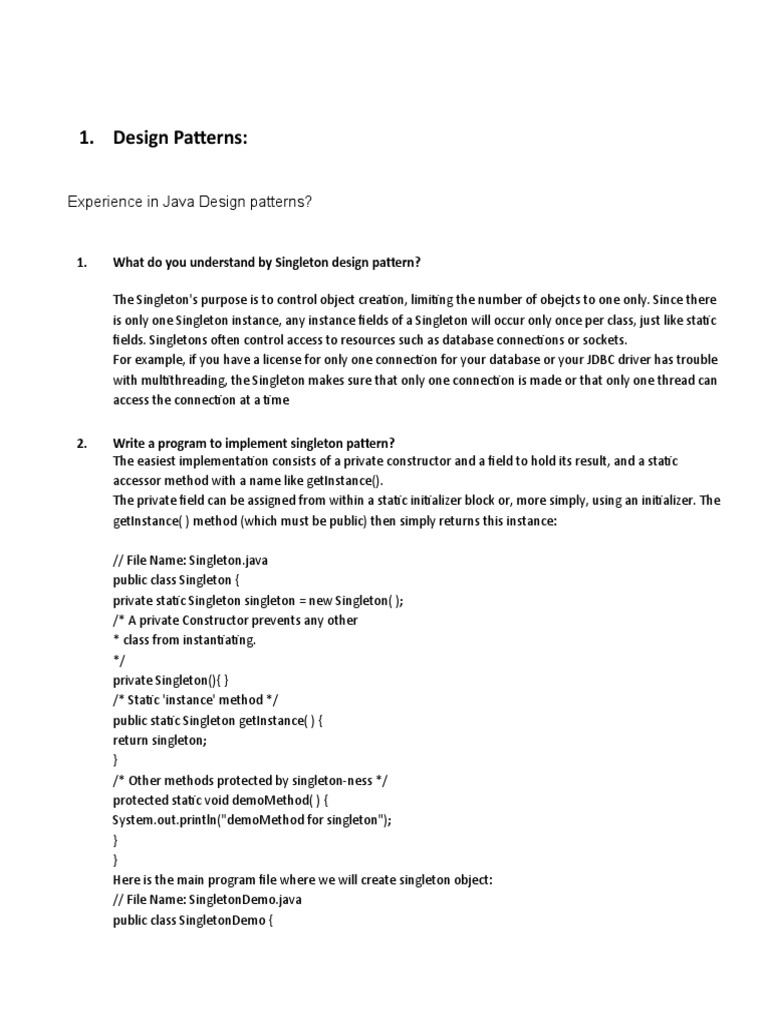 1. Design Patterns:

Experience in Java Design patterns?

1. What do you understand by Singleton design pattern?

The Singleton's purpose is to control object creation, limiting the number of obejcts to one only. Since there is only one Singleton instance, any instance fields of a Singleton will occur only once per class, just like static fields. Singletons often control access to resources such as database connections or sockets.
For example, if you have a license for only one connection for your database or your JDBC driver has trouble with multithreading, the Singleton makes sure that only one connection is made or that only one thread can access the connection at a time

2. Write a program to implement singleton pattern?
The easiest implementation consists of a private constructor and a field to hold its result, and a static accessor method with a name like getInstance().
The private field can be assigned from within a static initializer block or, more simply, using an initializer. The getInstance( ) method (which must be public) then simply returns this instance:

// File Name: Singleton.java
public class Singleton {
private static Singleton singleton = new Singleton( );
/* A private Constructor prevents any other
* class from instantiating.
*/
private Singleton(){ }
/* Static 'instance' method */
public static Singleton getInstance( ) {
return singleton;
}
/* Other methods protected by singleton-ness */
protected static void demoMethod( ) {
System.out.println("demoMethod for singleton");
}
}
Here is the main program file where we will create singleton object:
// File Name: SingletonDemo.java
public class SingletonDemo {